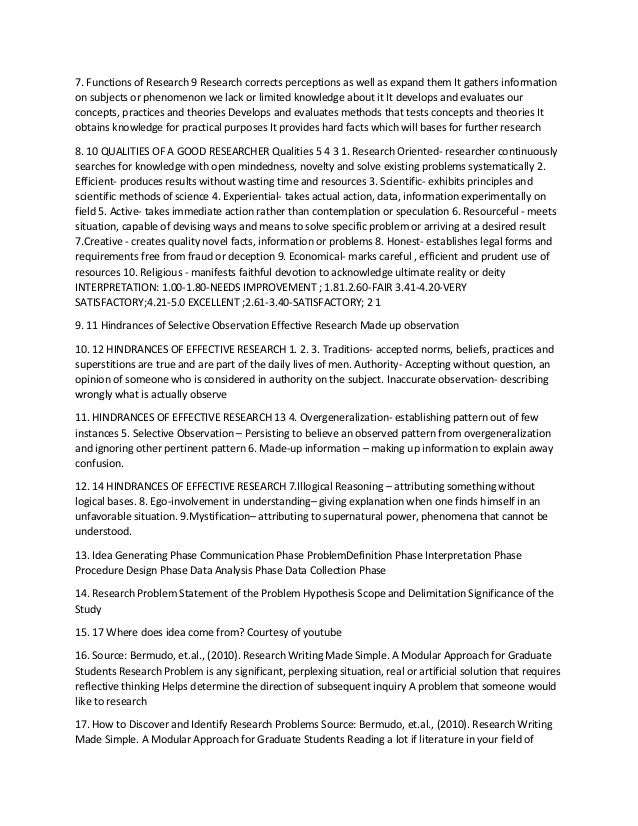 7. Functions of Research 9 Research corrects perceptions as well as expand them It gathers information on subjects or phenomenon we lack or limited knowledge about it It develops and evaluates our concepts, practices and theories Develops and evaluates methods that tests concepts and theories It obtains knowledge for practical purposes It provides hard facts which will bases for further research

8. 10 QUALITIES OF A GOOD RESEARCHER Qualities 5 4 3 1. Research Oriented- researcher continuously searches for knowledge with open mindedness, novelty and solve existing problems systematically 2. Efficient- produces results without wasting time and resources 3. Scientific- exhibits principles and scientific methods of science 4. Experiential- takes actual action, data, information experimentally on field 5. Active- takes immediate action rather than contemplation or speculation 6. Resourceful - meets situation, capable of devising ways and means to solve specific problem or arriving at a desired result 7.Creative - creates quality novel facts, information or problems 8. Honest- establishes legal forms and requirements free from fraud or deception 9. Economical- marks careful , efficient and prudent use of resources 10. Religious - manifests faithful devotion to acknowledge ultimate reality or deity INTERPRETATION: 1.00-1.80-NEEDS IMPROVEMENT ; 1.81.2.60-FAIR 3.41-4.20-VERY SATISFACTORY;4.21-5.0 EXCELLENT ;2.61-3.40-SATISFACTORY; 2 1

9. 11 Hindrances of Selective Observation Effective Research Made up observation

10. 12 HINDRANCES OF EFFECTIVE RESEARCH 1. 2. 3. Traditions- accepted norms, beliefs, practices and superstitions are true and are part of the daily lives of men. Authority- Accepting without question, an opinion of someone who is considered in authority on the subject. Inaccurate observation- describing wrongly what is actually observe

11. HINDRANCES OF EFFECTIVE RESEARCH 13 4. Overgeneralization- establishing pattern out of few instances 5. Selective Observation – Persisting to believe an observed pattern from overgeneralization and ignoring other pertinent pattern 6. Made-up information – making up information to explain away confusion.

12. 14 HINDRANCES OF EFFECTIVE RESEARCH 7.Illogical Reasoning – attributing something without logical bases. 8. Ego-involvement in understanding– giving explanation when one finds himself in an unfavorable situation. 9.Mystification– attributing to supernatural power, phenomena that cannot be understood.

13. Idea Generating Phase Communication Phase ProblemDefinition Phase Interpretation Phase Procedure Design Phase Data Analysis Phase Data Collection Phase

14. Research Problem Statement of the Problem Hypothesis Scope and Delimitation Significance of the Study

15. 17 Where does idea come from? Courtesy of youtube

16. Source: Bermudo, et.al., (2010). Research Writing Made Simple. A Modular Approach for Graduate Students Research Problem is any significant, perplexing situation, real or artificial solution that requires reflective thinking Helps determine the direction of subsequent inquiry A problem that someone would like to research

17. How to Discover and Identify Research Problems Source: Bermudo, et.al., (2010). Research Writing Made Simple. A Modular Approach for Graduate Students Reading a lot if literature in your field of